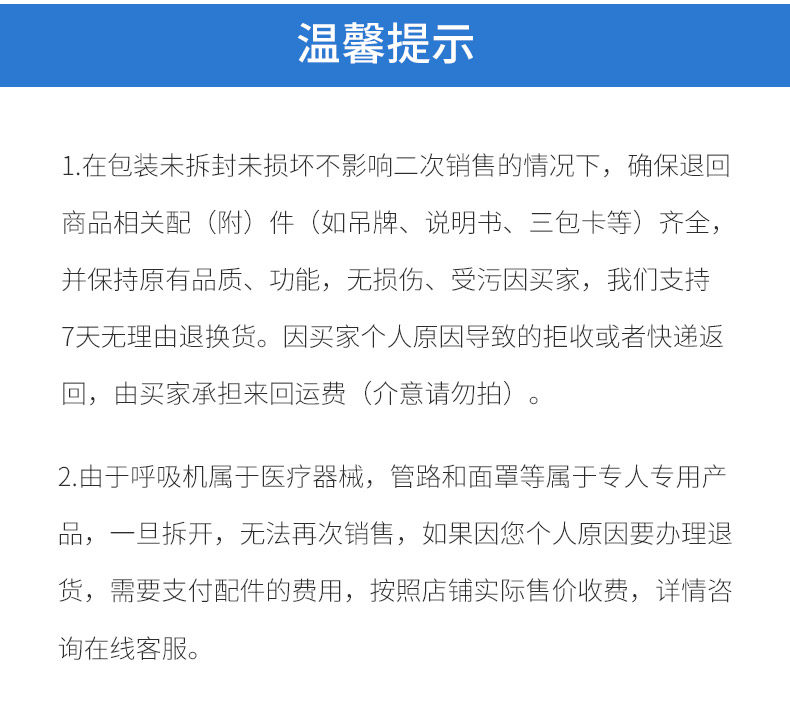 温馨提示

1.在包装未拆封未损坏不影响二次销售的情况下，确保退回商品相关配（附）件（如吊牌、说明书、三包卡等）齐全，并保持原有品质、功能，无损伤、受污因买家，我们支持7天无理由退换货。因买家个人原因导致的拒收或者快递返回，由买家承担来回运费（介意请勿拍）。

2.由于呼吸机属于医疗器械，管路和面罩等属于专人专用产品，一旦拆开，无法再次销售，如果因您个人原因要办理退货，需要支付配件的费用，按照店铺实际售价收费，详情咨询在线客服。